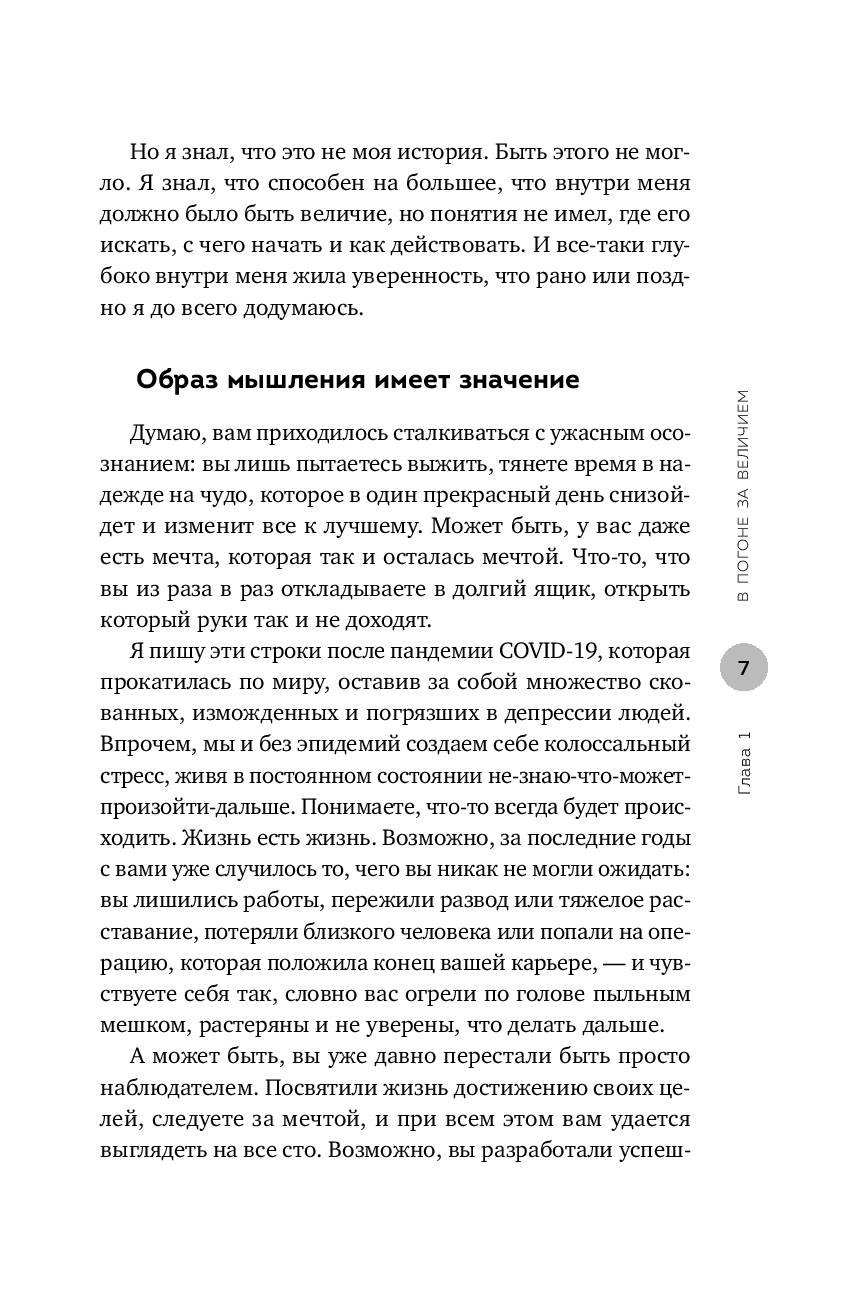 Но я знал, что это не моя история. Быть этого не могло. Я знал, что способен на большее, что внутри меня должно было быть величие, но понятия не имел, где его искать, с чего начать и как действовать. И все-таки глубоко внутри меня жила уверенность, что рано или поздно я до всего додумаюсь.

Образ мышления имеет значение

Думаю, вам приходилось сталкиваться с ужасным осознанием: вы лишь пытаетесь выжить, тянете время в надежде на чудо, которое в один прекрасный день снизойдет и изменит все к лучшему. Может быть, у вас даже есть мечта, которая так и осталась мечтой. Что-то, что вы из раза в раз откладываете в долгий ящик, открыть который руки так и не доходят.

Я пишу эти строки после пандемии COVID-19, которая прокатилась по миру, оставив за собой множество скованных, изможденных и погрязших в депрессии людей. Впрочем, мы и без эпидемий создаем себе колоссальный стресс, живя в постоянном состоянии не-знаю-что-может-произойти-дальше. Понимаете, что-то всегда будет происходить. Жизнь есть жизнь. Возможно, за последние годы с вами уже случилось то, чего вы никак не могли ожидать: вы лишились работы, пережили развод или тяжелое расставание, потеряли близкого человека или попали на операцию, которая положила конец вашей карьере, — и чувствуете себя так, словно вас огрели по голове пыльным мешком, растеряны и не уверены, что делать дальше.

А может быть, вы уже давно перестали быть просто наблюдателем. Посвятили жизнь достижению своих целей, следуете за мечтой, и при всем этом вам удается выглядеть на все сто. Возможно, вы разработали успеш-

В ПОГОНЕ ЗА ВЕЛИЧИЕМ

7

Глава 1